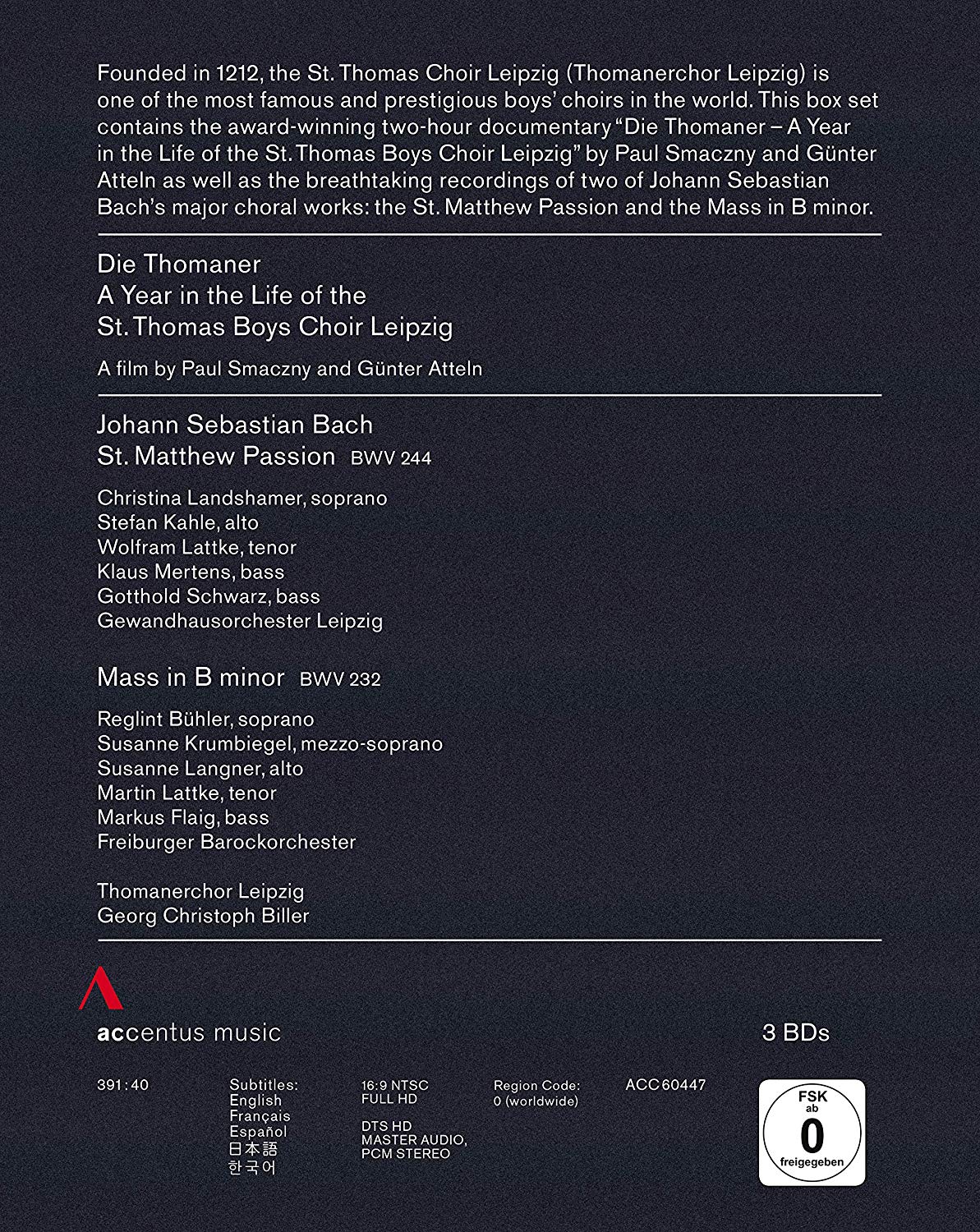 Founded in 1212, the St. Thomas Choir Leipzig (Thomanerchor Leipzig) is one of the most famous and prestigious boys' choirs in the world. This box set contains the award-winning two-hour documentary "Die Thomaner – A Year in the Life of the St. Thomas Boys Choir Leipzig" by Paul Smaczny and Günter Atteln as well as the breathtaking recordings of two of Johann Sebastian Bach's major choral works: the St. Matthew Passion and the Mass in B minor.

Die Thomaner
A Year in the Life of the St. Thomas Boys Choir Leipzig

A film by Paul Smaczny and Günter Atteln

Johann Sebastian Bach
St. Matthew Passion BWV 244

Christina Landshamer, soprano
Stefan Kahle, alto
Wolfram Lattke, tenor
Klaus Mertens, bass
Gotthold Schwarz, bass
Gewandhausorchester Leipzig

Mass in B minor BWV 232

Reglint Bühler, soprano
Susanne Krumbiegel, mezzo-soprano
Susanne Langner, alto
Martin Lattke, tenor
Markus Flaig, bass
Freiburger Barockorchester

Thomanerchor Leipzig
Georg Christoph Biller

accentus music

3 BDs

391:40

Subtitles:
English
Français
Español
日本語
한국어

16:9 NTSC
FULL HD

DTS HD
MASTER AUDIO,
PCM STEREO

Region Code:
0 (worldwide)

ACC 60447

FSK
ab
0
freigegeben